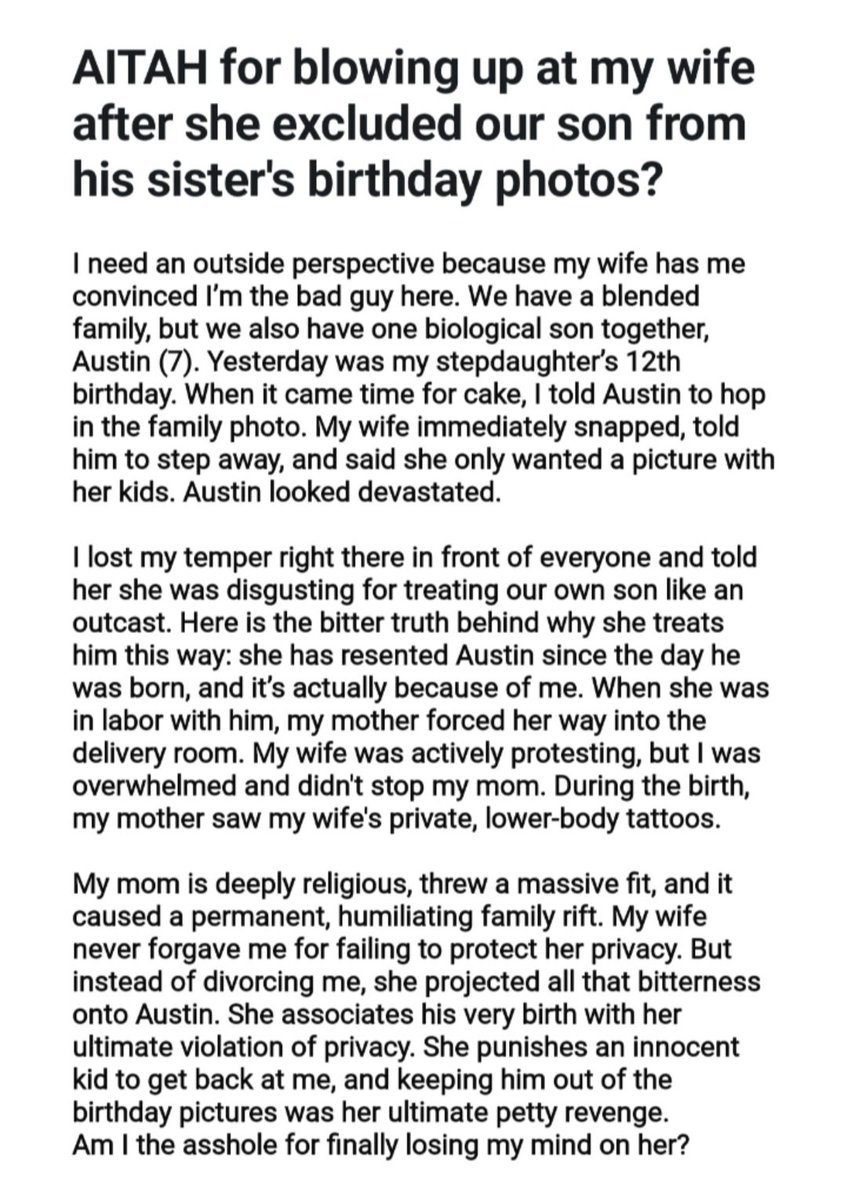 AITAH for blowing up at my wife after she excluded our son from his sister's birthday photos?

I need an outside perspective because my wife has me convinced I'm the bad guy here. We have a blended family, but we also have one biological son together, Austin (7). Yesterday was my stepdaughter's 12th birthday. When it came time for cake, I told Austin to hop in the family photo. My wife immediately snapped, told him to step away, and said she only wanted a picture with her kids. Austin looked devastated.

I lost my temper right there in front of everyone and told her she was disgusting for treating our own son like an outcast. Here is the bitter truth behind why she treats him this way: she has resented Austin since the day he was born, and it's actually because of me. When she was in labor with him, my mother forced her way into the delivery room. My wife was actively protesting, but I was overwhelmed and didn't stop my mom. During the birth, my mother saw my wife's private, lower-body tattoos.

My mom is deeply religious, threw a massive fit, and it caused a permanent, humiliating family rift. My wife never forgave me for failing to protect her privacy. But instead of divorcing me, she projected all that bitterness onto Austin. She associates his very birth with her ultimate violation of privacy. She punishes an innocent kid to get back at me, and keeping him out of the birthday pictures was her ultimate petty revenge.
Am I the asshole for finally losing my mind on her?